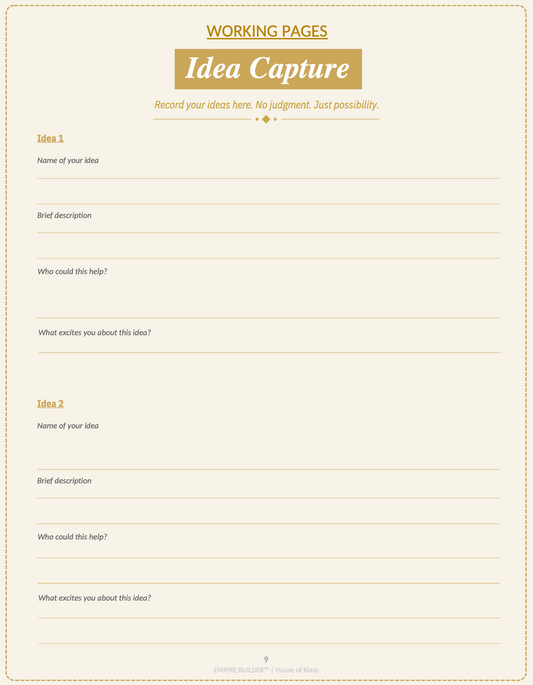 WORKING PAGES

Idea Capture

Record your ideas here. No judgment. Just possibility.

Idea 1

Name of your idea

Brief description

Who could this help?

What excites you about this idea?

Idea 2

Name of your idea

Brief description

Who could this help?

What excites you about this idea?

9

EMPIRE BUILDER™ | House of Klass